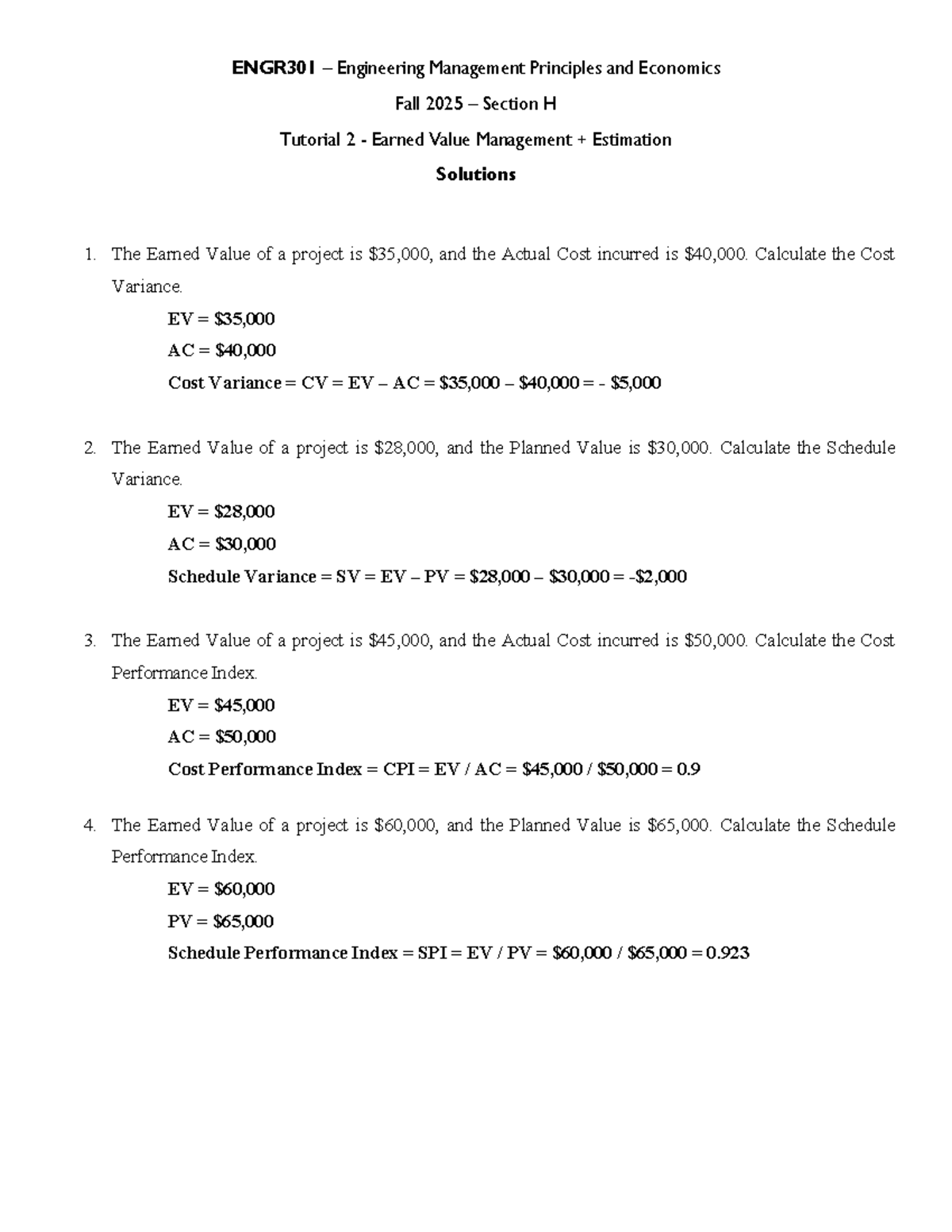 ENGR301 – Engineering Management Principles and Economics

Fall 2025 – Section H

Tutorial 2 - Earned Value Management + Estimation

Solutions

1. The Earned Value of a project is $35,000, and the Actual Cost incurred is $40,000. Calculate the Cost Variance.

EV = $35,000

AC = $40,000

Cost Variance = CV = EV – AC = $35,000 – $40,000 = - $5,000

2. The Earned Value of a project is $28,000, and the Planned Value is $30,000. Calculate the Schedule Variance.

EV = $28,000

AC = $30,000

Schedule Variance = SV = EV – PV = $28,000 – $30,000 = -$2,000

3. The Earned Value of a project is $45,000, and the Actual Cost incurred is $50,000. Calculate the Cost Performance Index.

EV = $45,000

AC = $50,000

Cost Performance Index = CPI = EV / AC = $45,000 / $50,000 = 0.9

4. The Earned Value of a project is $60,000, and the Planned Value is $65,000. Calculate the Schedule Performance Index.

EV = $60,000

PV = $65,000

Schedule Performance Index = SPI = EV / PV = $60,000 / $65,000 = 0.923